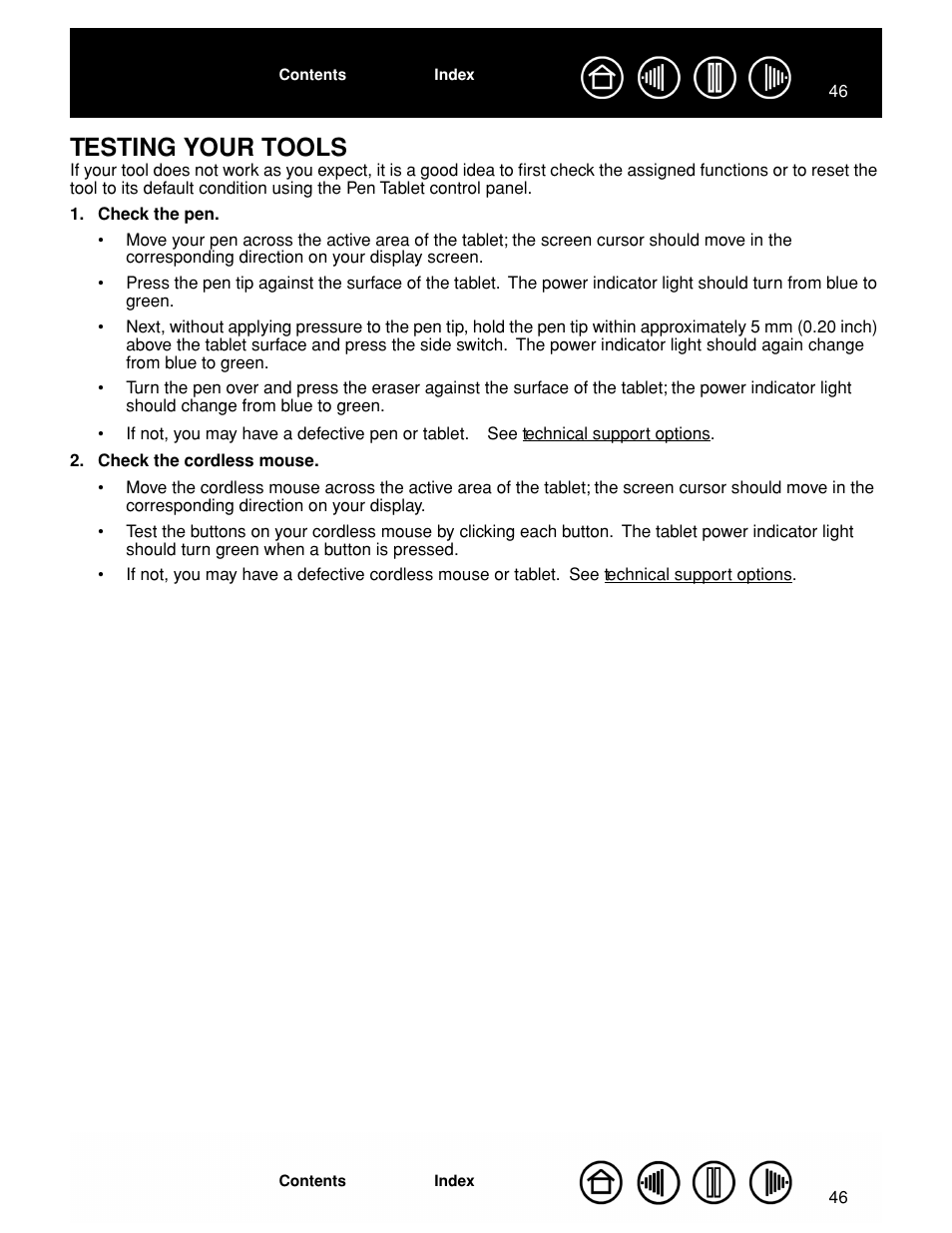 Contents Index 46

TESTING YOUR TOOLS

If your tool does not work as you expect, it is a good idea to first check the assigned functions or to reset the tool to its default condition using the Pen Tablet control panel.

1. Check the pen.

• Move your pen across the active area of the tablet; the screen cursor should move in the corresponding direction on your display screen.

• Press the pen tip against the surface of the tablet. The power indicator light should turn from blue to green.

• Next, without applying pressure to the pen tip, hold the pen tip within approximately 5 mm (0.20 inch) above the tablet surface and press the side switch. The power indicator light should again change from blue to green.

• Turn the pen over and press the eraser against the surface of the tablet; the power indicator light should change from blue to green.

• If not, you may have a defective pen or tablet. See technical support options.

2. Check the cordless mouse.

• Move the cordless mouse across the active area of the tablet; the screen cursor should move in the corresponding direction on your display.

• Test the buttons on your cordless mouse by clicking each button. The tablet power indicator light should turn green when a button is pressed.

• If not, you may have a defective cordless mouse or tablet. See technical support options.

Contents Index 46